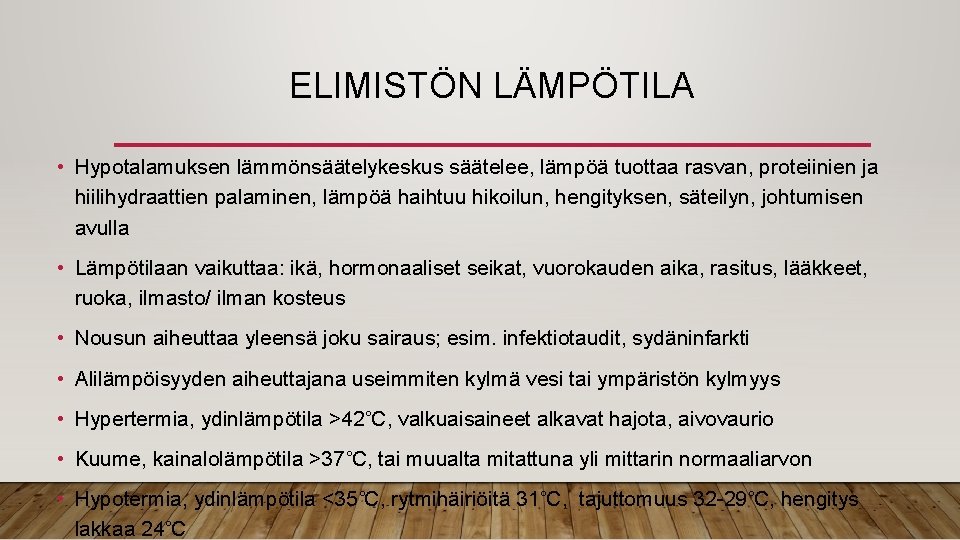 ELIMISTÖN LÄMPÖTILA

• Hypotalamuksen lämmönsäätelykeskus säätelee, lämpöä tuottaa rasvan, proteiinien ja hiilihydraattien palaminen, lämpöä haihtuu hikoilun, hengityksen, säteilyn, johtumisen avulla

• Lämpötilaan vaikuttaa: ikä, hormonaaliset seikat, vuorokauden aika, rasitus, lääkkeet, ruoka, ilmasto/ ilman kosteus

• Nousun aiheuttaa yleensä joku sairaus; esim. infektiotaudit, sydäninfarkti

• Alilämpöisyyden aiheuttajana useimmiten kylmä vesi tai ympäristön kylmyys

• Hypertermia, ydinlämpötila >42°C, valkuaisaineet alkavat hajota, aivovaurio

• Kuume, kainalolämpötila >37°C, tai muualta mitattuna yli mittarin normaaliarvon

• Hypotermia, ydinlämpötila <35°C, rytmihäiriöitä 31°C, tajuttomuus 32-29°C, hengitys lakkaa 24°C